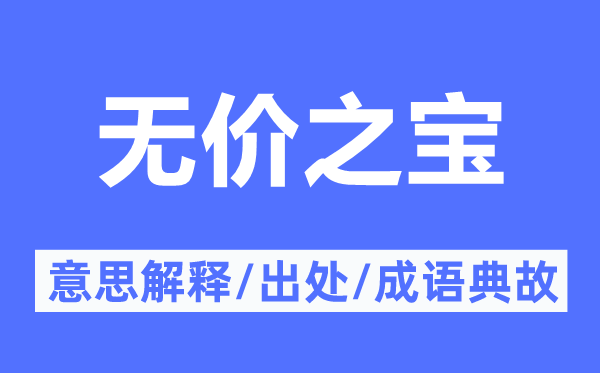 无价之宝

意思解释/出处/成语典故